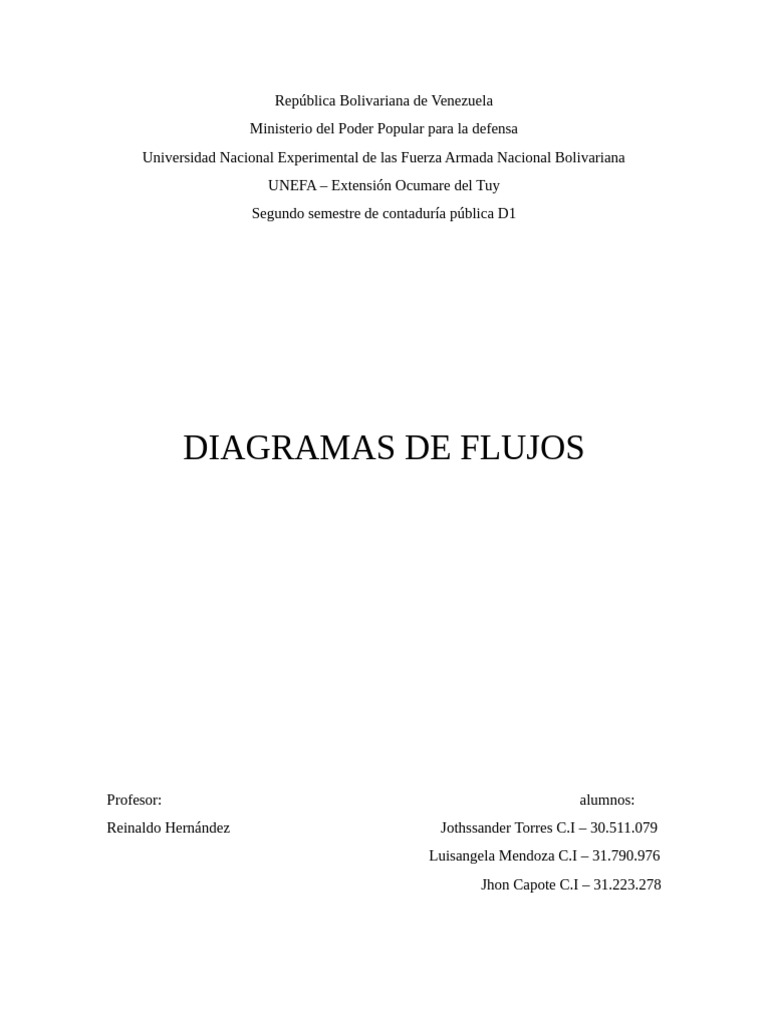 República Bolivariana de Venezuela
Ministerio del Poder Popular para la defensa
Universidad Nacional Experimental de las Fuerza Armada Nacional Bolivariana
UNEFA – Extensión Ocumare del Tuy
Segundo semestre de contaduría pública D1

DIAGRAMAS DE FLUJOS

Profesor:
Reinaldo Hernández

alumnos:
Jothssander Torres C.I – 30.511.079
Luisangela Mendoza C.I – 31.790.976
Jhon Capote C.I – 31.223.278